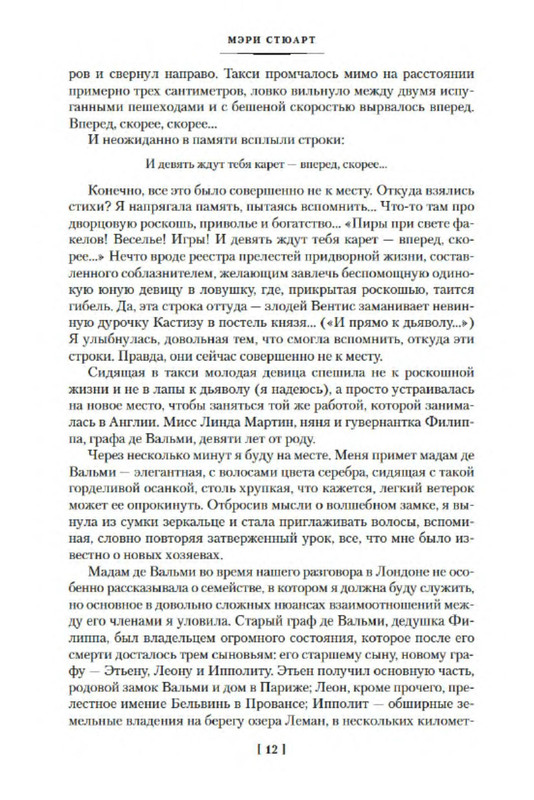 МЭРИ СТЮАРТ

ров и свернул направо. Такси промчалось мимо на расстоянии примерно трех сантиметров, ловко вильнуло между двумя испуганными пешеходами и с бешеной скоростью вырвалось вперед. Вперед, скорее, скорее...

И неожиданно в памяти всплыли строки:

И девять ждут тебя карет — вперед, скорее...

Конечно, все это было совершенно не к месту. Откуда взялись стихи? Я напрягала память, пытаясь вспомнить... Что-то там про дворцовую роскошь, приволье и богатство... «Пиры при свете факелов! Веселье! Игры! И девять ждут тебя карет — вперед, скорее...» Нечто вроде реестра прелестей придворной жизни, составленного соблазнителем, желающим завлечь беспомощную одинокую юную девицу в ловушку, где, прикрытая роскошью, таится гибель. Да, эта строка оттуда — злодей Вентис заманивает невинную дурочку Кастизу в постель князя... («И прямо к дьяволу...») Я улыбнулась, довольная тем, что смогла вспомнить, откуда эти строки. Правда, они сейчас совершенно не к месту.

Сидящая в такси молодая девица спешила не к роскошной жизни и не в лапы к дьяволу (я надеюсь), а просто устраивалась на новое место, чтобы заняться той же работой, которой занималась в Англии. Мисс Линда Мартин, няня и гувернантка Филиппа, графа де Вальми, девяти лет от роду.

Через несколько минут я буду на месте. Меня примет мадам де Вальми — элегантная, с волосами цвета серебра, сидящая с такой горделивой осанкой, столь хрупкая, что кажется, легкий ветерок может ее опрокинуть. Отбросив мысли о волшебном замке, я вынула из сумки зеркальце и стала приглаживать волосы, вспоминая, словно повторяя затверженный урок, все, что мне было известно о новых хозяевах.

Мадам де Вальми во время нашего разговора в Лондоне не особенно рассказывала о семействе, в котором я должна буду служить, но основное в довольно сложных нюансах взаимоотношений между его членами я уловила. Старый граф де Вальми, дедушка Филиппа, был владельцем огромного состояния, которое после его смерти досталось трем сыновьям: его старшему сыну, новому графу — Этьену, Леону и Ипполиту. Этьен получил основную часть, родовой замок Вальми и дом в Париже; Леон, кроме прочего, прелестное имение Бельвинь в Провансе; Ипполит — обширные земельные владения на берегу озера Леман, в нескольких километ-

[ 12 ]